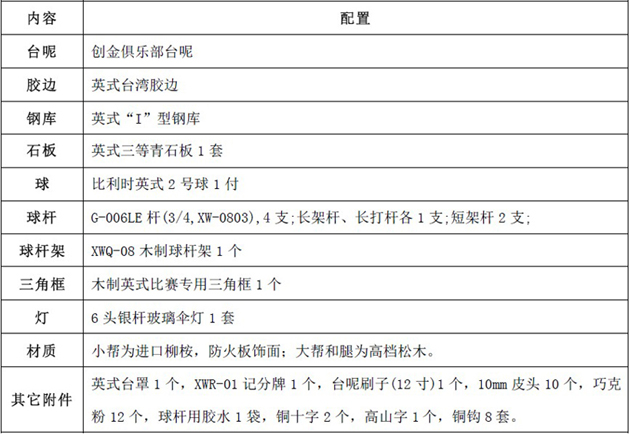 | 内容 | 配置 |
|---|---|
| 台呢 | 创金俱乐部台呢 |
| 胶边 | 英式台湾胶边 |
| 钢库 | 英式“I”型钢库 |
| 石板 | 英式三等青石板 1 套 |
| 球 | 比利时英式 2 号球 1 付 |
| 球杆 | G-006LE 杆(3/4,XW-0803),4 支;长架杆、长打杆各 1 支;短架杆 2 支; |
| 球杆架 | XWQ-08 木制球杆架 1 个 |
| 三角框 | 木制英式比赛专用三角框 1 个 |
| 灯 | 6 头银杆玻璃伞灯 1 套 |
| 材质 | 小帮为进口柳桉，防火板饰面；大帮和腿为高档松木。 |
| 其它附件 | 英式台罩 1 个，XWR-01 记分牌 1 个，台呢刷子(12 寸)1 个，10mm 皮头 10 个，巧克粉 12 个，球杆用胶水 1 袋，铜十字 2 个，高山字 1 个，铜钩 8 套。 |